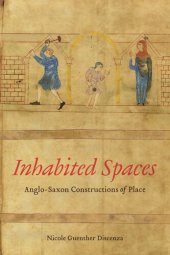 Inhabited Spaces

Anglo-Saxon Constructions of Place

Nicole Guenther Discenza